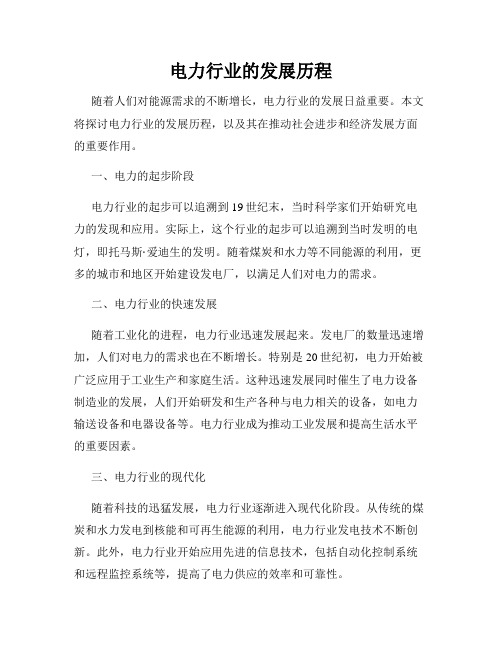 电力行业的发展历程

随着人们对能源需求的不断增长，电力行业的发展日益重要。本文将探讨电力行业的发展历程，以及其在推动社会进步和经济发展方面的重要作用。

一、电力的起步阶段

电力行业的起步可以追溯到19世纪末，当时科学家们开始研究电力的发现和应用。实际上，这个行业的起步可以追溯到当时发明的电灯，即托马斯·爱迪生的发明。随着煤炭和水力等不同能源的利用，更多的城市和地区开始建设发电厂，以满足人们对电力的需求。

二、电力行业的快速发展

随着工业化的进程，电力行业迅速发展起来。发电厂的数量迅速增加，人们对电力的需求也在不断增长。特别是20世纪初，电力开始被广泛应用于工业生产和家庭生活。这种迅速发展同时催生了电力设备制造业的发展，人们开始研发和生产各种与电力相关的设备，如电力输送设备和电器设备等。电力行业成为推动工业发展和提高生活水平的重要因素。

三、电力行业的现代化

随着科技的迅猛发展，电力行业逐渐进入现代化阶段。从传统的煤炭和水力发电到核能和可再生能源的利用，电力行业发电技术不断创新。此外，电力行业开始应用先进的信息技术，包括自动化控制系统和远程监控系统等，提高了电力供应的效率和可靠性。